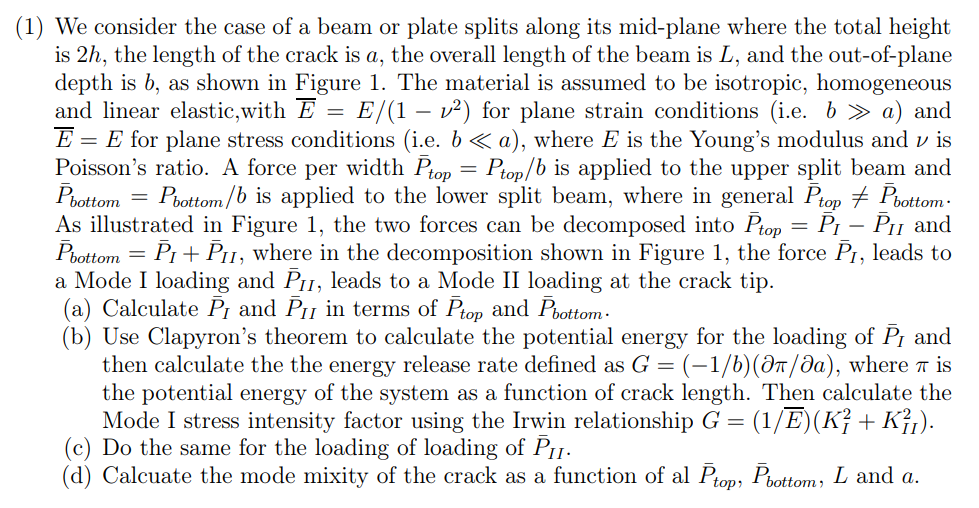 (1) We consider the case of a beam or plate splits along its mid-plane where the total height is $2h$, the length of the crack is $a$, the overall length of the beam is $L$, and the out-of-plane depth is $b$, as shown in Figure 1. The material is assumed to be isotropic, homogeneous and linear elastic,with $\overline{E} = E/(1-\nu^2)$ for plane strain conditions (i.e. $b \gg a$) and $\overline{E} = E$ for plane stress conditions (i.e. $b \ll a$), where $E$ is the Young's modulus and $\nu$ is Poisson's ratio. A force per width $\bar{P}_{top} = P_{top}/b$ is applied to the upper split beam and $\bar{P}_{bottom} = P_{bottom}/b$ is applied to the lower split beam, where in general $\bar{P}_{top} \neq \bar{P}_{bottom}$. As illustrated in Figure 1, the two forces can be decomposed into $\bar{P}_{top} = \bar{P}_I - \bar{P}_{II}$ and $\bar{P}_{bottom} = \bar{P}_I + \bar{P}_{II}$, where in the decomposition shown in Figure 1, the force $\bar{P}_I$, leads to a Mode I loading and $\bar{P}_{II}$, leads to a Mode II loading at the crack tip.

(a) Calculate $\bar{P}_I$ and $\bar{P}_{II}$ in terms of $\bar{P}_{top}$ and $\bar{P}_{bottom}$.

(b) Use Clapyron's theorem to calculate the potential energy for the loading of $\bar{P}_I$ and then calculate the the energy release rate defined as $G = (-1/b)(\partial\pi/\partial a)$, where $\pi$ is the potential energy of the system as a function of crack length. Then calculate the Mode I stress intensity factor using the Irwin relationship $G = (1/\overline{E})(K_I^2 + K_{II}^2)$.

(c) Do the same for the loading of loading of $\bar{P}_{II}$.

(d) Calcuate the mode mixity of the crack as a function of al $\bar{P}_{top}$, $\bar{P}_{bottom}$, $L$ and $a$.